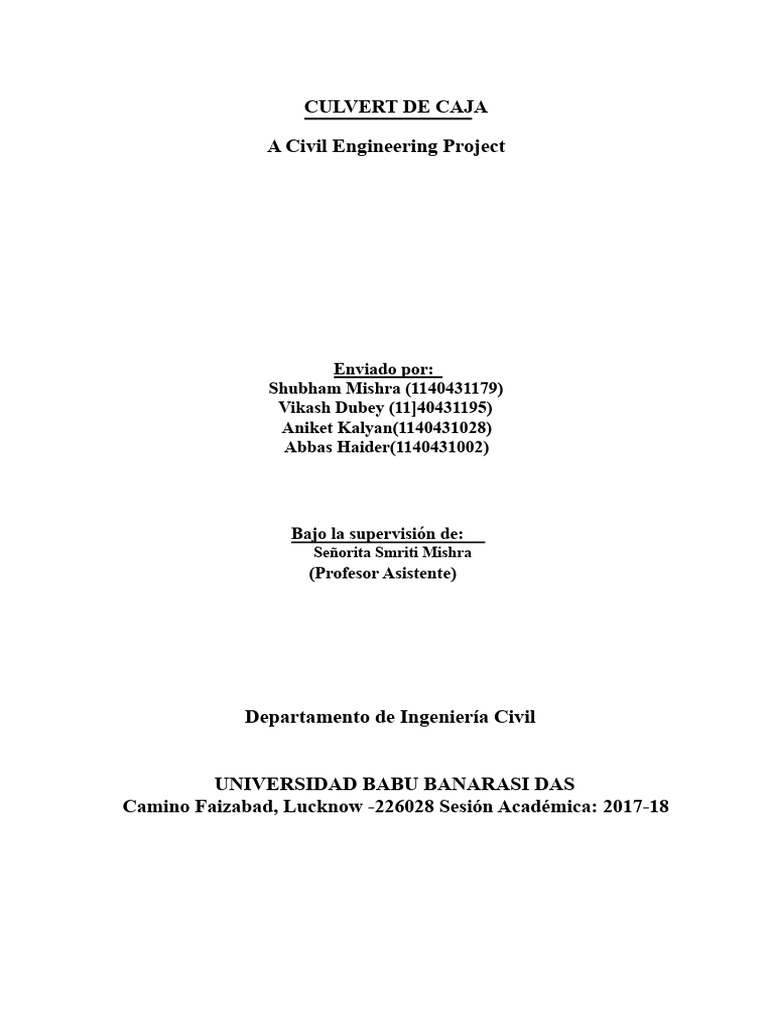 CULVERT DE CAJA

A Civil Engineering Project

Enviado por:
Shubham Mishra (1140431179)
Vikash Dubey (11]40431195)
Aniket Kalyan(1140431028)
Abbas Haider(1140431002)

Bajo la supervisión de:
Señorita Smriti Mishra
(Profesor Asistente)

Departamento de Ingeniería Civil

UNIVERSIDAD BABU BANARASI DAS
Camino Faizabad, Lucknow -226028 Sesión Académica: 2017-18